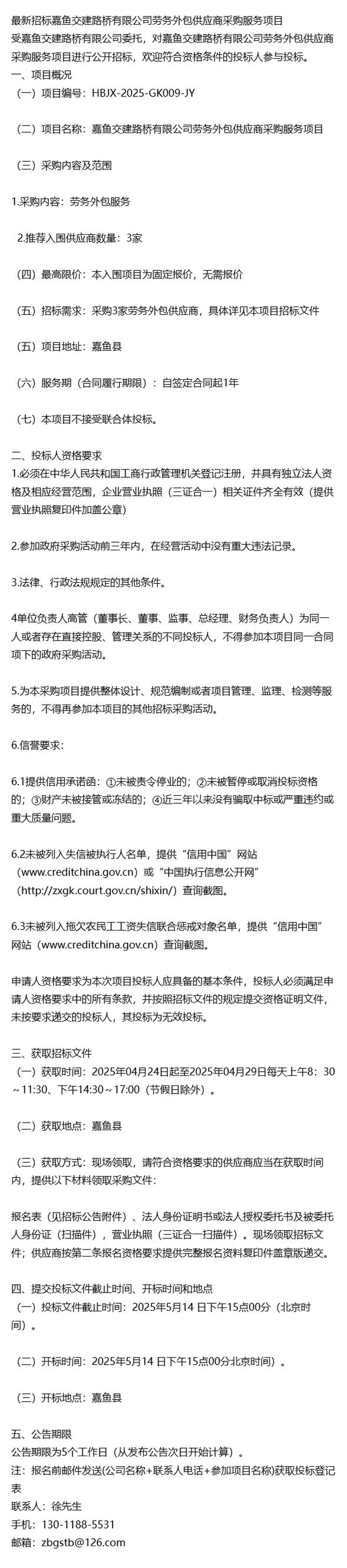 最新招标嘉鱼交建路桥有限公司劳务外包供应商采购服务项目
受嘉鱼交建路桥有限公司委托，对嘉鱼交建路桥有限公司劳务外包供应商采购服务项目进行公开招标，欢迎符合资格条件的投标人参与投标。
一、项目概况
（一）项目编号：HBJX-2025-GK009-JY

（二）项目名称：嘉鱼交建路桥有限公司劳务外包供应商采购服务项目

（三）采购内容及范围

1.采购内容：劳务外包服务

2.推荐入围供应商数量：3家

（四）最高限价：本入围项目为固定报价，无需报价

（五）招标需求：采购3家劳务外包供应商，具体详见本项目招标文件

（五）项目地址：嘉鱼县

（六）服务期（合同履行期限）：自签定合同起1年

（七）本项目不接受联合体投标。

二、投标人资格要求
1.必须在中华人民共和国工商行政管理机关登记注册，并具有独立法人资格及相应经营范围，企业营业执照（三证合一）相关证件齐全有效（提供营业执照复印件加盖公章）

2.参加政府采购活动前三年内，在经营活动中没有重大违法记录。

3.法律、行政法规规定的其他条件。

4单位负责人高管（董事长、董事、监事、总经理、财务负责人）为同一人或者存在直接控股、管理关系的不同投标人，不得参加本项目同一合同项下的政府采购活动。

5.为本采购项目提供整体设计、规范编制或者项目管理、监理、检测等服务的，不得再参加本项目的其他招标采购活动。

6.信誉要求：

6.1提供信用承诺函：①未被责令停业的；②未被暂停或取消投标资格的；③财产未被接管或冻结的；④近三年以来没有骗取中标或严重违约或重大质量问题。

6.2未被列入失信被执行人名单，提供“信用中国”网站（www.creditchina.gov.cn）或“中国执行信息公开网”（http://zxgk.court.gov.cn/shixin/）查询截图。

6.3未被列入拖欠农民工工资失信联合惩戒对象名单，提供“信用中国”网站（www.creditchina.gov.cn）查询截图。

申请人资格要求为本次项目投标人应具备的基本条件，投标人必须满足申请人资格要求中的所有条款，并按照招标文件的规定提交资格证明文件，未按要求递交的投标人，其投标为无效投标。

三、获取招标文件
（一）获取时间：2025年04月24日起至2025年04月29日每天上午8：30～11:30、下午14:30～17:00（节假日除外）。

（二）获取地点：嘉鱼县

（三）获取方式：现场领取，请符合资格要求的供应商应当在获取时间内，提供以下材料领取采购文件：

报名表（见招标公告附件）、法人身份证明书或法人授权委托书及被委托人身份证（扫描件），营业执照（三证合一扫描件）。现场领取招标文件；供应商按第二条报名资格要求提供完整报名资料复印件盖章版递交。

四、提交投标文件截止时间、开标时间和地点
（一）投标文件截止时间：2025年5月14 日下午15点00分（北京时间）。

（二）开标时间：2025年5月14 日下午15点00分北京时间）。

（三）开标地点：嘉鱼县

五、公告期限
公告期限为5个工作日（从发布公告次日开始计算）。
注：报名前邮件发送(公司名称+联系人电话+参加项目名称)获取投标登记表
联系人：徐先生
手机：130-1188-5531
邮箱：zbgstb@126.com